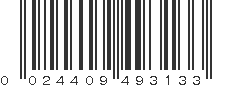 0 024409 493133